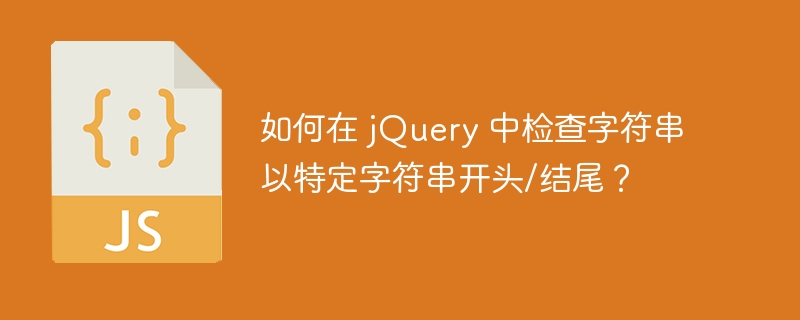 {;}

JS

如何在 jQuery 中检查字符串以特定字符串开头/结尾？